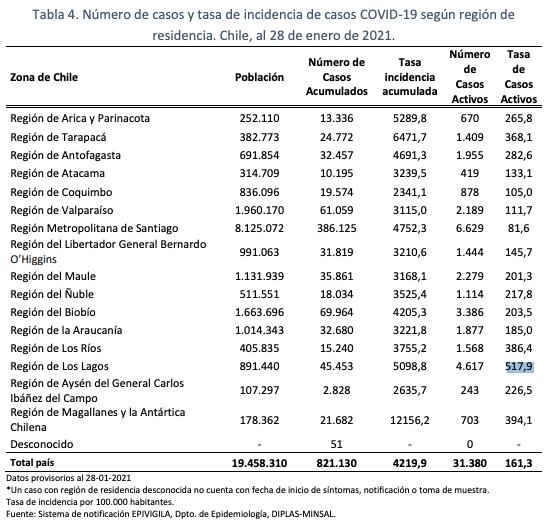 Tabla 4. Número de casos y tasa de incidencia de casos COVID-19 según región de residencia. Chile, al 28 de enero de 2021.

| Zona de Chile | Población | Número de Casos Acumulados | Tasa incidencia acumulada | Número de Casos Activos | Tasa de Casos Activos |
|---|---|---|---|---|---|
| Región de Arica y Parinacota | 252.110 | 13.336 | 5289,8 | 670 | 265,8 |
| Región de Tarapacá | 382.773 | 24.772 | 6471,7 | 1.409 | 368,1 |
| Región de Antofagasta | 691.854 | 32.457 | 4691,3 | 1.955 | 282,6 |
| Región de Atacama | 314.709 | 10.195 | 3239,5 | 419 | 133,1 |
| Región de Coquimbo | 836.096 | 19.574 | 2341,1 | 878 | 105,0 |
| Región de Valparaíso | 1.960.170 | 61.059 | 3115,0 | 2.189 | 111,7 |
| Región Metropolitana de Santiago | 8.125.072 | 386.125 | 4752,3 | 6.629 | 81,6 |
| Región del Libertador General Bernardo O'Higgins | 991.063 | 31.819 | 3210,6 | 1.444 | 145,7 |
| Región del Maule | 1.131.939 | 35.861 | 3168,1 | 2.279 | 201,3 |
| Región del Ñuble | 511.551 | 18.034 | 3525,4 | 1.114 | 217,8 |
| Región del Biobío | 1.663.696 | 69.964 | 4205,3 | 3.386 | 203,5 |
| Región de la Araucanía | 1.014.343 | 32.680 | 3221,8 | 1.877 | 185,0 |
| Región de Los Ríos | 405.835 | 15.240 | 3755,2 | 1.568 | 386,4 |
| Región de Los Lagos | 891.440 | 45.453 | 5098,8 | 4.617 | 517,9 |
| Región de Aysén del General Carlos Ibáñez del Campo | 107.297 | 2.828 | 2635,7 | 243 | 226,5 |
| Región de Magallanes y la Antártica Chilena | 178.362 | 21.682 | 12156,2 | 703 | 394,1 |
| Desconocido | - | 51 | - | 0 | - |
| Total país | 19.458.310 | 821.130 | 4219,9 | 31.380 | 161,3 |

Datos provisorios al 28-01-2021
*Un caso con región de residencia desconocida no cuenta con fecha de inicio de síntomas, notificación o toma de muestra.
Tasa de incidencia por 100.000 habitantes.
Fuente: Sistema de notificación EPIVIGILA, Dpto. de Epidemiología, DIPLAS-MINSAL.